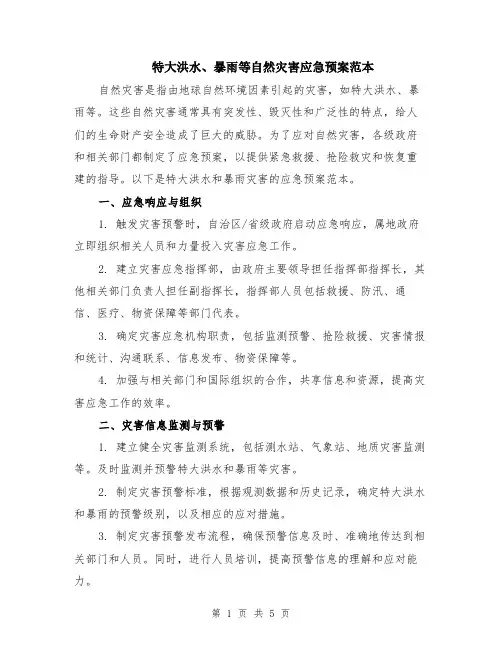 特大洪水、暴雨等自然灾害应急预案范本

自然灾害是指由地球自然环境因素引起的灾害，如特大洪水、暴雨等。这些自然灾害通常具有突发性、毁灭性和广泛性的特点，给人们的生命财产安全造成了巨大的威胁。为了应对自然灾害，各级政府和相关部门都制定了应急预案，以提供紧急救援、抢险救灾和恢复重建的指导。以下是特大洪水和暴雨灾害的应急预案范本。

一、应急响应与组织

1. 触发灾害预警时，自治区/省级政府启动应急响应，属地政府立即组织相关人员和力量投入灾害应急工作。

2. 建立灾害应急指挥部，由政府主要领导担任指挥部指挥长，其他相关部门负责人担任副指挥长，指挥部人员包括救援、防汛、通信、医疗、物资保障等部门代表。

3. 确定灾害应急机构职责，包括监测预警、抢险救援、灾害情报和统计、沟通联系、信息发布、物资保障等。

4. 加强与相关部门和国际组织的合作，共享信息和资源，提高灾害应急工作的效率。

二、灾害信息监测与预警

1. 建立健全灾害监测系统，包括测水站、气象站、地质灾害监测等。及时监测并预警特大洪水和暴雨等灾害。

2. 制定灾害预警标准，根据观测数据和历史记录，确定特大洪水和暴雨的预警级别，以及相应的应对措施。

3. 制定灾害预警发布流程，确保预警信息及时、准确地传达到相关部门和人员。同时，进行人员培训，提高预警信息的理解和应对能力。

第 1 页 共 5 页